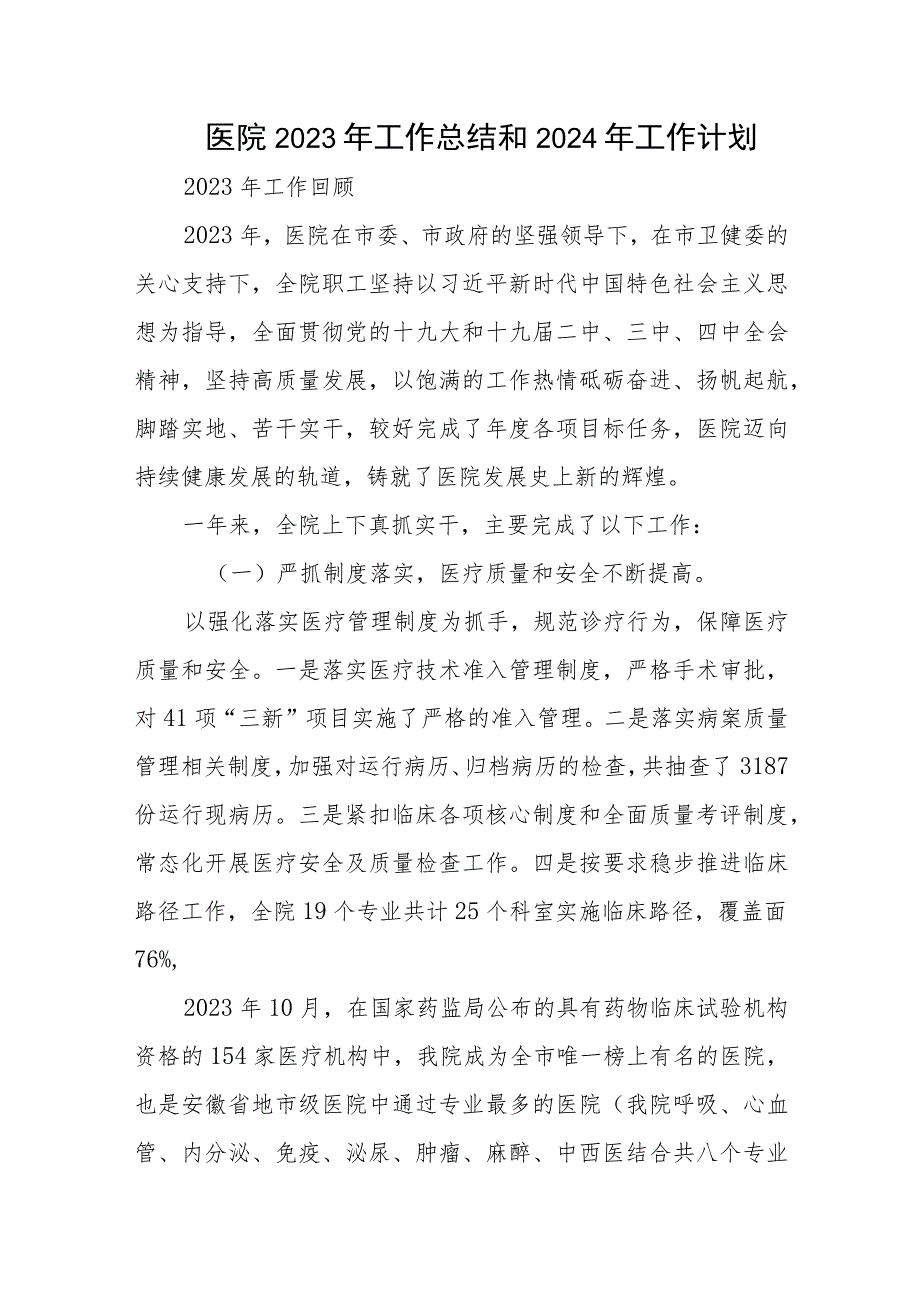 医院2023年工作总结和2024年工作计划

2023年工作回顾

2023年，医院在市委、市政府的坚强领导下，在市卫健委的关心支持下，全院职工坚持以习近平新时代中国特色社会主义思想为指导，全面贯彻党的十九大和十九届二中、三中、四中全会精神，坚持高质量发展，以饱满的工作热情砥砺奋进、扬帆起航，脚踏实地、苦干实干，较好完成了年度各项目标任务，医院迈向持续健康发展的轨道，铸就了医院发展史上新的辉煌。

一年来，全院上下真抓实干，主要完成了以下工作：

（一）严抓制度落实，医疗质量和安全不断提高。

以强化落实医疗管理制度为抓手，规范诊疗行为，保障医疗质量和安全。一是落实医疗技术准入管理制度，严格手术审批，对41项“三新”项目实施了严格的准入管理。二是落实病案质量管理相关制度，加强对运行病历、归档病历的检查，共抽查了3187份运行现病历。三是紧扣临床各项核心制度和全面质量考评制度，常态化开展医疗安全及质量检查工作。四是按要求稳步推进临床路径工作，全院19个专业共计25个科室实施临床路径，覆盖面76%,

2023年10月，在国家药监局公布的具有药物临床试验机构资格的154家医疗机构中，我院成为全市唯一榜上有名的医院，也是安徽省地市级医院中通过专业最多的医院（我院呼吸、心血管、内分泌、免疫、泌尿、肿瘤、麻醉、中西医结合共八个专业